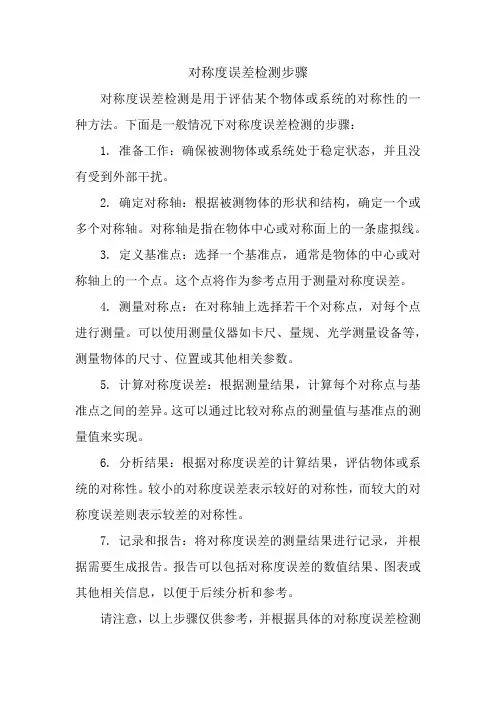 对称度误差检测步骤

对称度误差检测是用于评估某个物体或系统的对称性的一种方法。下面是一般情况下对称度误差检测的步骤：

1. 准备工作：确保被测物体或系统处于稳定状态，并且没有受到外部干扰。

2. 确定对称轴：根据被测物体的形状和结构，确定一个或多个对称轴。对称轴是指在物体中心或对称面上的一条虚拟线。

3. 定义基准点：选择一个基准点，通常是物体的中心或对称轴上的一个点。这个点将作为参考点用于测量对称度误差。

4. 测量对称点：在对称轴上选择若干个对称点，对每个点进行测量。可以使用测量仪器如卡尺、量规、光学测量设备等，测量物体的尺寸、位置或其他相关参数。

5. 计算对称度误差：根据测量结果，计算每个对称点与基准点之间的差异。这可以通过比较对称点的测量值与基准点的测量值来实现。

6. 分析结果：根据对称度误差的计算结果，评估物体或系统的对称性。较小的对称度误差表示较好的对称性，而较大的对称度误差则表示较差的对称性。

7. 记录和报告：将对称度误差的测量结果进行记录，并根据需要生成报告。报告可以包括对称度误差的数值结果、图表或其他相关信息，以便于后续分析和参考。

请注意，以上步骤仅供参考，并根据具体的对称度误差检测